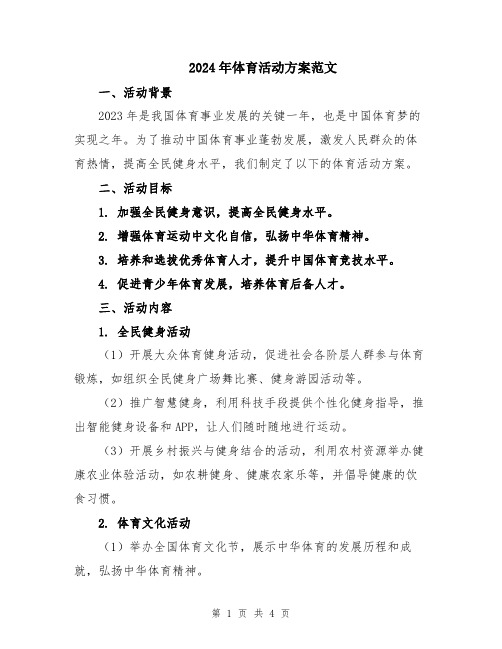 2024年体育活动方案范文

一、活动背景

2023年是我国体育事业发展的关键一年，也是中国体育梦的实现之年。为了推动中国体育事业蓬勃发展，激发人民群众的体育热情，提高全民健身水平，我们制定了以下的体育活动方案。

二、活动目标

1. 加强全民健身意识，提高全民健身水平。

2. 增强体育运动中文化自信，弘扬中华体育精神。

3. 培养和选拔优秀体育人才，提升中国体育竞技水平。

4. 促进青少年体育发展，培养体育后备人才。

三、活动内容

1. 全民健身活动

（1）开展大众体育健身活动，促进社会各阶层人群参与体育锻炼，如组织全民健身广场舞比赛、健身游园活动等。

（2）推广智慧健身，利用科技手段提供个性化健身指导，推出智能健身设备和APP，让人们随时随地进行运动。

（3）开展乡村振兴与健身结合的活动，利用农村资源举办健康农业体验活动，如农耕健身、健康农家乐等，并倡导健康的饮食习惯。

2. 体育文化活动

（1）举办全国体育文化节，展示中华体育的发展历程和成就，弘扬中华体育精神。

第 1 页 共 4 页